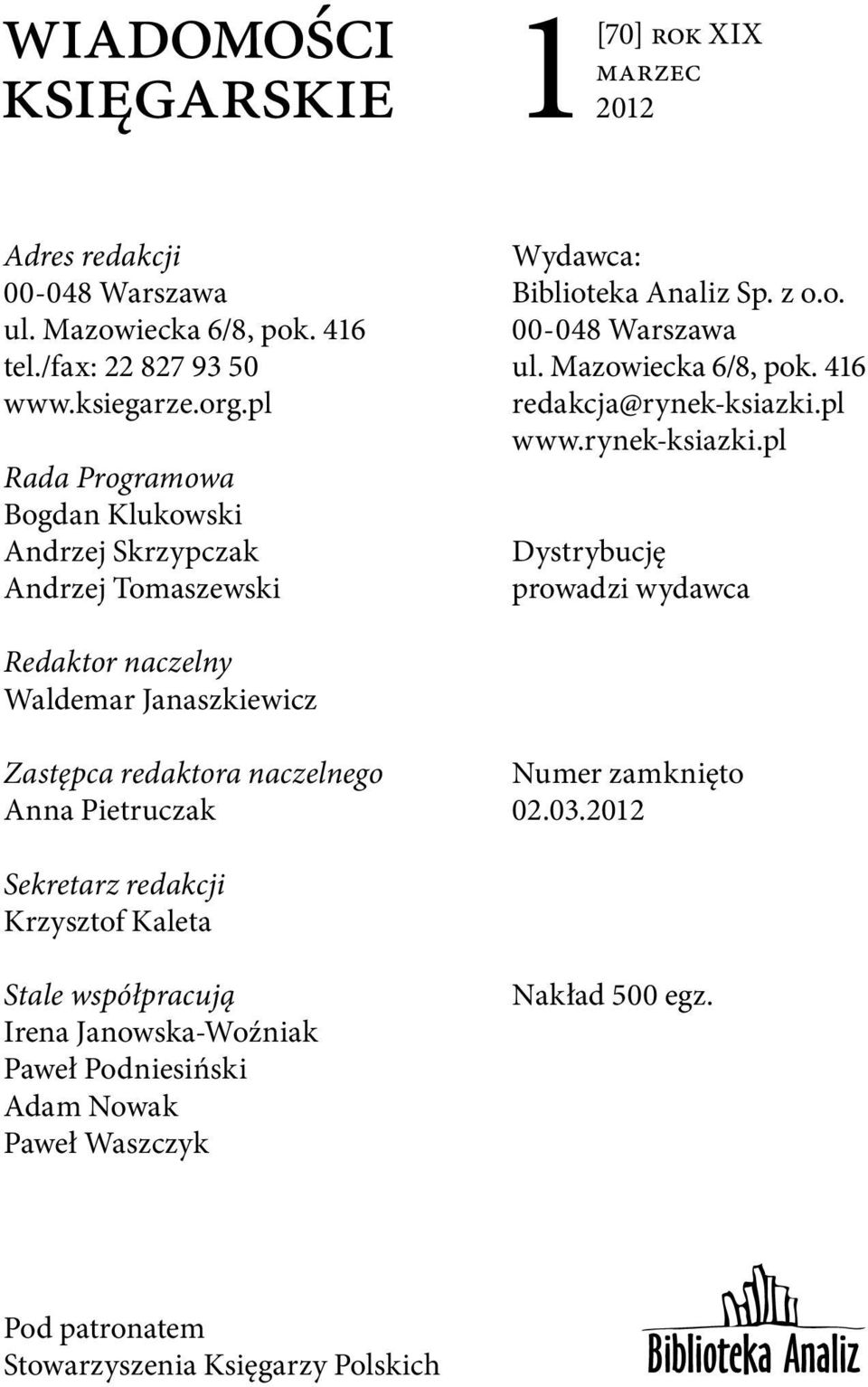 WIADOMOŚCI KSIĘGARSKIE

1 [70] ROK XIX MARZEC 2012

Adres redakcji
00-048 Warszawa
ul. Mazowiecka 6/8, pok. 416
tel./fax: 22 827 93 50
www.ksiegarze.org.pl

Rada Programowa
Bogdan Klukowski
Andrzej Skrzypczak
Andrzej Tomaszewski

Redaktor naczelny
Waldemar Janaszkiewicz

Zastępca redaktora naczelnego
Anna Pietruczak

Sekretarz redakcji
Krzysztof Kaleta

Stale współpracują
Irena Janowska-Woźniak
Paweł Podniesiński
Adam Nowak
Paweł Waszczyk

Wydawca:
Biblioteka Analiz Sp. z o.o.
00-048 Warszawa
ul. Mazowiecka 6/8, pok. 416
redakcja@rynek-ksiazki.pl
www.rynek-ksiazki.pl

Dystrybucję
prowadzi wydawca

Numer zamknięto
02.03.2012

Nakład 500 egz.

Pod patronatem
Stowarzyszenia Księgarzy Polskich

Biblioteka Analiz